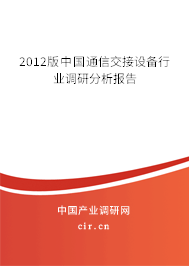 2012版中国通信交接设备行业调研分析报告

中国产业调研网
cir.cn